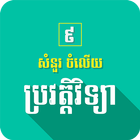 ៩

សំនួរ ចំលើយ

ប្រវត្តិវិទ្យា